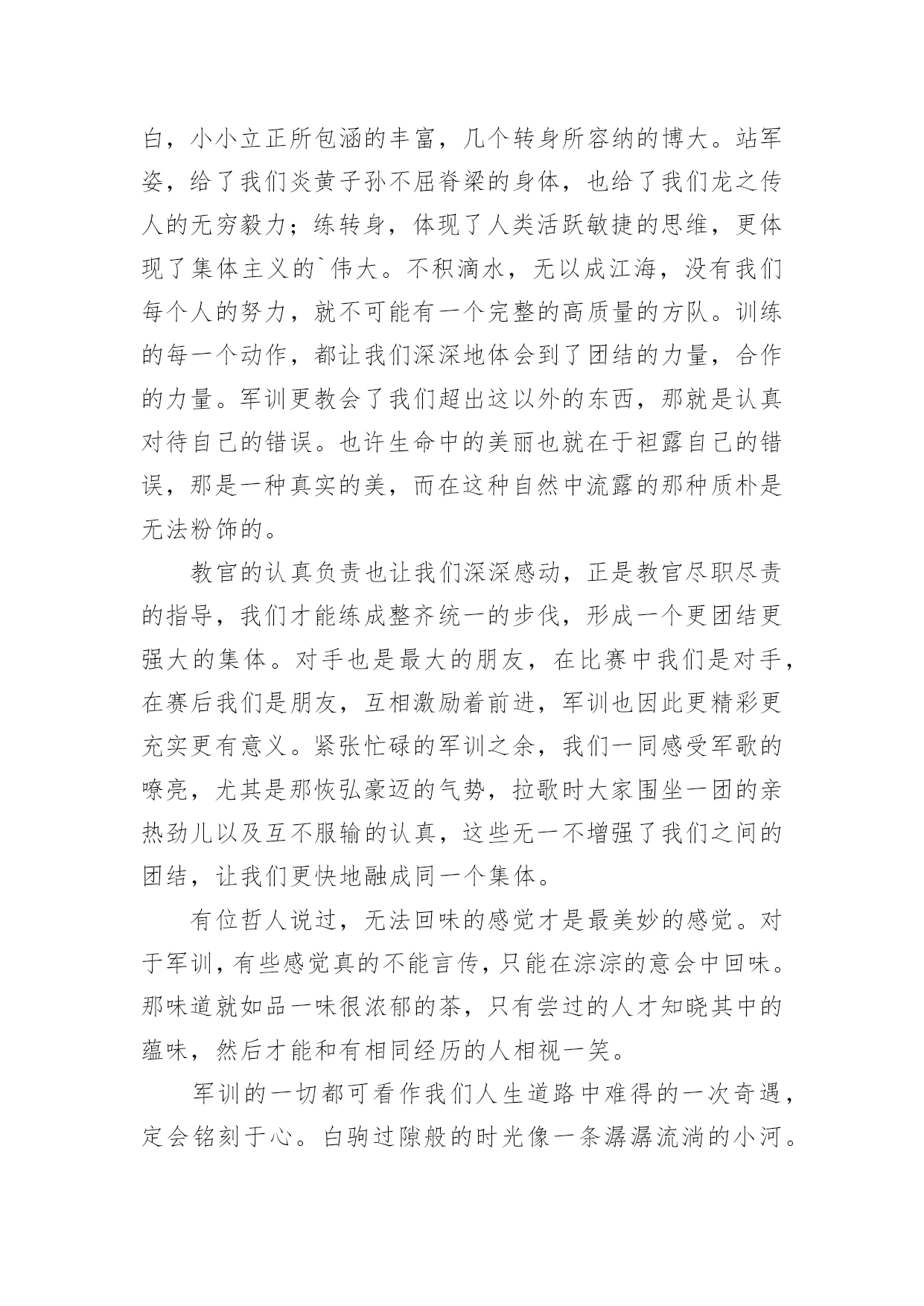 白，小小立正所包涵的丰富，几个转身所容纳的博大。站军姿，给了我们炎黄子孙不屈脊梁的身体，也给了我们龙之传人的无穷毅力；练转身，体现了人类活跃敏捷的思维，更体现了集体主义的`伟大。不积滴水，无以成江海，没有我们每个人的努力，就不可能有一个完整的高质量的方队。训练的每一个动作，都让我们深深地体会到了团结的力量，合作的力量。军训更教会了我们超出这以外的东西，那就是认真对待自己的错误。也许生命中的美丽也就在于袒露自己的错误，那是一种真实的美，而在这种自然中流露的那种质朴是无法粉饰的。

教官的认真负责也让我们深深感动，正是教官尽职尽责的指导，我们才能练成整齐统一的步伐，形成一个更团结更强大的集体。对手也是最大的朋友，在比赛中我们是对手，在赛后我们是朋友，互相激励着前进，军训也因此更精彩更充实更有意义。紧张忙碌的军训之余，我们一同感受军歌的嘹亮，尤其是那恢弘豪迈的气势，拉歌时大家围坐一团的亲热劲儿以及互不服输的认真，这些无一不增强了我们之间的团结，让我们更快地融成同一个集体。

有位哲人说过，无法回味的感觉才是最美妙的感觉。对于军训，有些感觉真的不能言传，只能在淙淙的意会中回味。那味道就如品一味很浓郁的茶，只有尝过的人才知晓其中的蕴味，然后才能和有相同经历的人相视一笑。

军训的一切都可看作我们人生道路中难得的一次奇遇，定会铭刻于心。白驹过隙般的时光像一条潺潺流淌的小河。